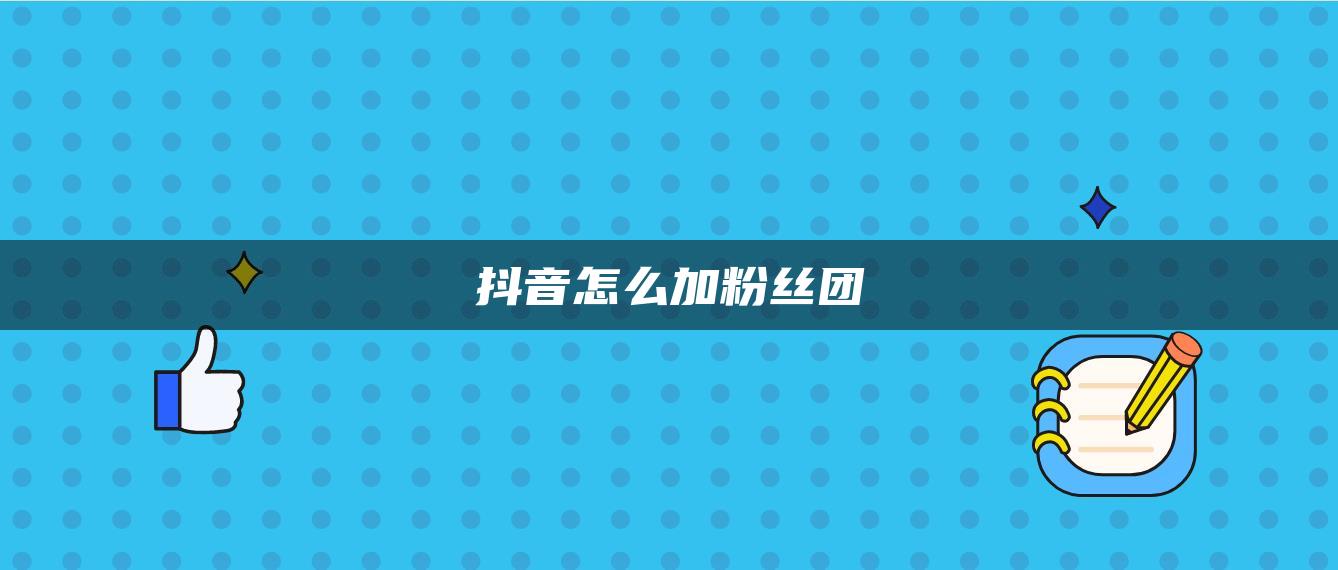 抖音怎么加粉丝团